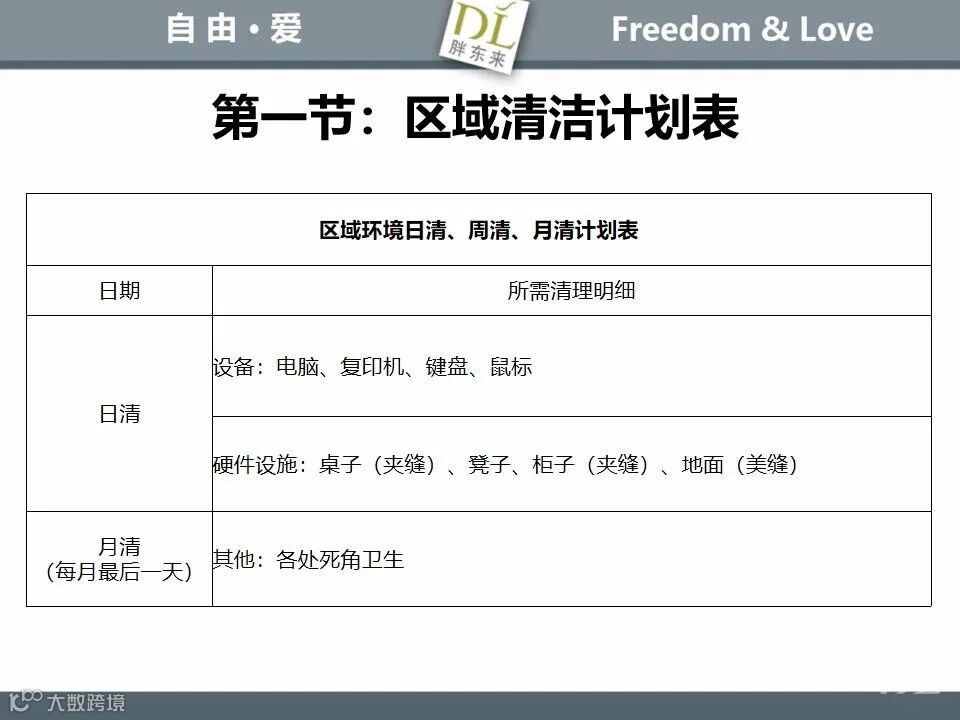 自由·爱

DL
胖东来

Freedom & Love

第一节：区域清洁计划表

| 区域环境日清、周清、月清计划表 | |
|---|---|
| 日期 | 所需清理明细 |
| 日清 | 设备：电脑、复印机、键盘、鼠标 |
| | 硬件设施：桌子（夹缝）、凳子、柜子（夹缝）、地面（美缝） |
| 月清（每月最后一天） | 其他：各处死角卫生 |

大数跨境